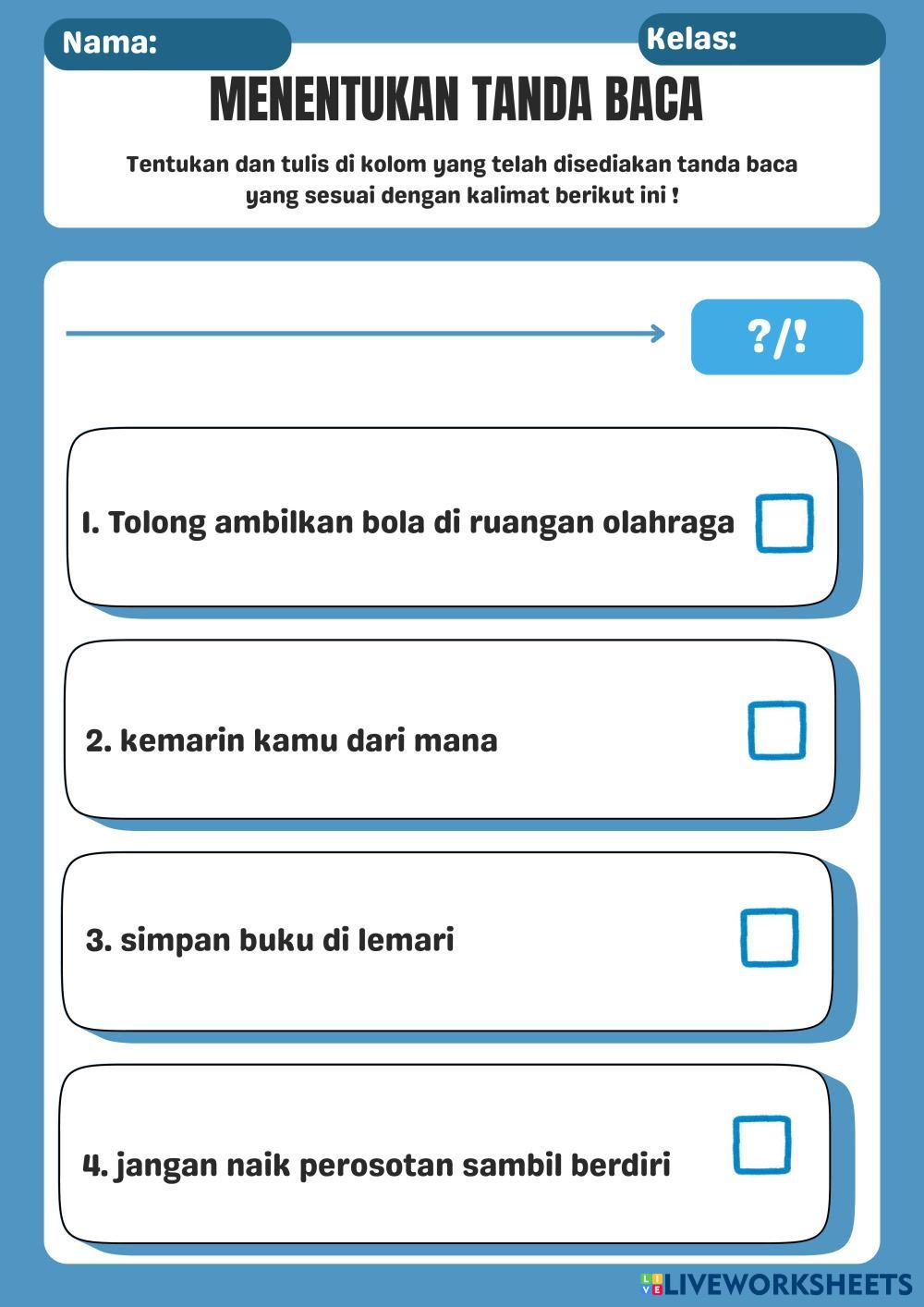 Nama:

Kelas:

MENENTUKAN TANDA BACA

Tentukan dan tulis di kolom yang telah disediakan tanda baca yang sesuai dengan kalimat berikut ini !

?/!

1. Tolong ambilkan bola di ruangan olahraga

2. kemarin kamu dari mana

3. simpan buku di lemari

4. jangan naik perosotan sambil berdiri

LIVEWORKSHEETS